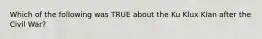 Which of the following was TRUE about the Ku Klux Klan after the Civil War?